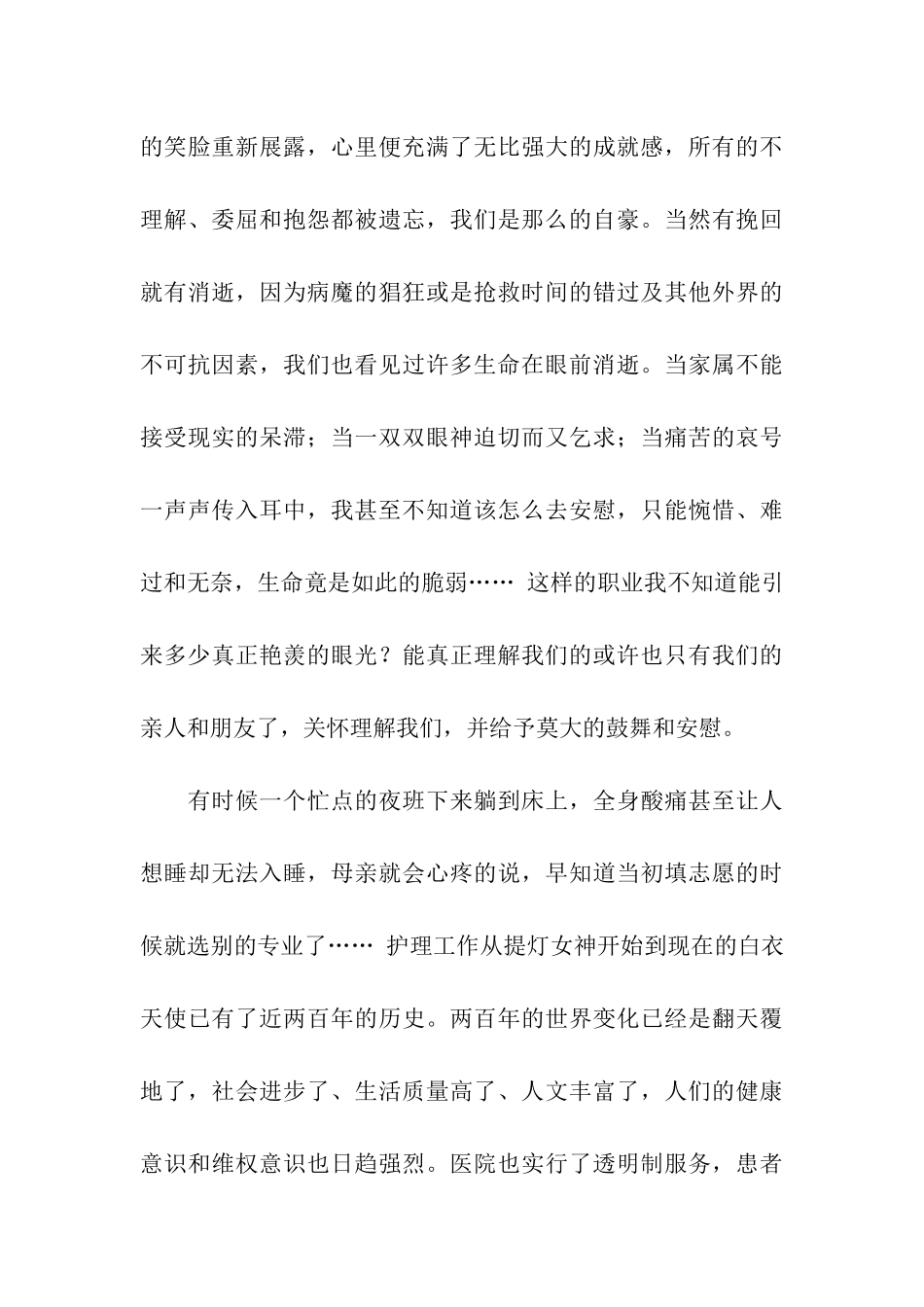 的笑脸重新展露，心里便充满了无比强大的成就感，所有的不理解、委屈和抱怨都被遗忘，我们是那么的自豪。当然有挽回就有消逝，因为病魔的猖狂或是抢救时间的错过及其他外界的不可抗因素，我们也看见过许多生命在眼前消逝。当家属不能接受现实的呆滞；当一双双眼神迫切而又乞求；当痛苦的哀号一声声传入耳中，我甚至不知道该怎么去安慰，只能惋惜、难过和无奈，生命竟是如此的脆弱…… 这样的职业我不知道能引来多少真正艳羡的眼光？能真正理解我们的或许也只有我们的亲人和朋友了，关怀理解我们，并给予莫大的鼓舞和安慰。

有时候一个忙点的夜班下来躺到床上，全身酸痛甚至让人想睡却无法入睡，母亲就会心疼的说，早知道当初填志愿的时候就选别的专业了…… 护理工作从提灯女神开始到现在的白衣天使已有了近两百年的历史。两百年的世界变化已经是翻天覆地了，社会进步了、生活质量高了、人文丰富了，人们的健康意识和维权意识也日趋强烈。医院也实行了透明制服务，患者